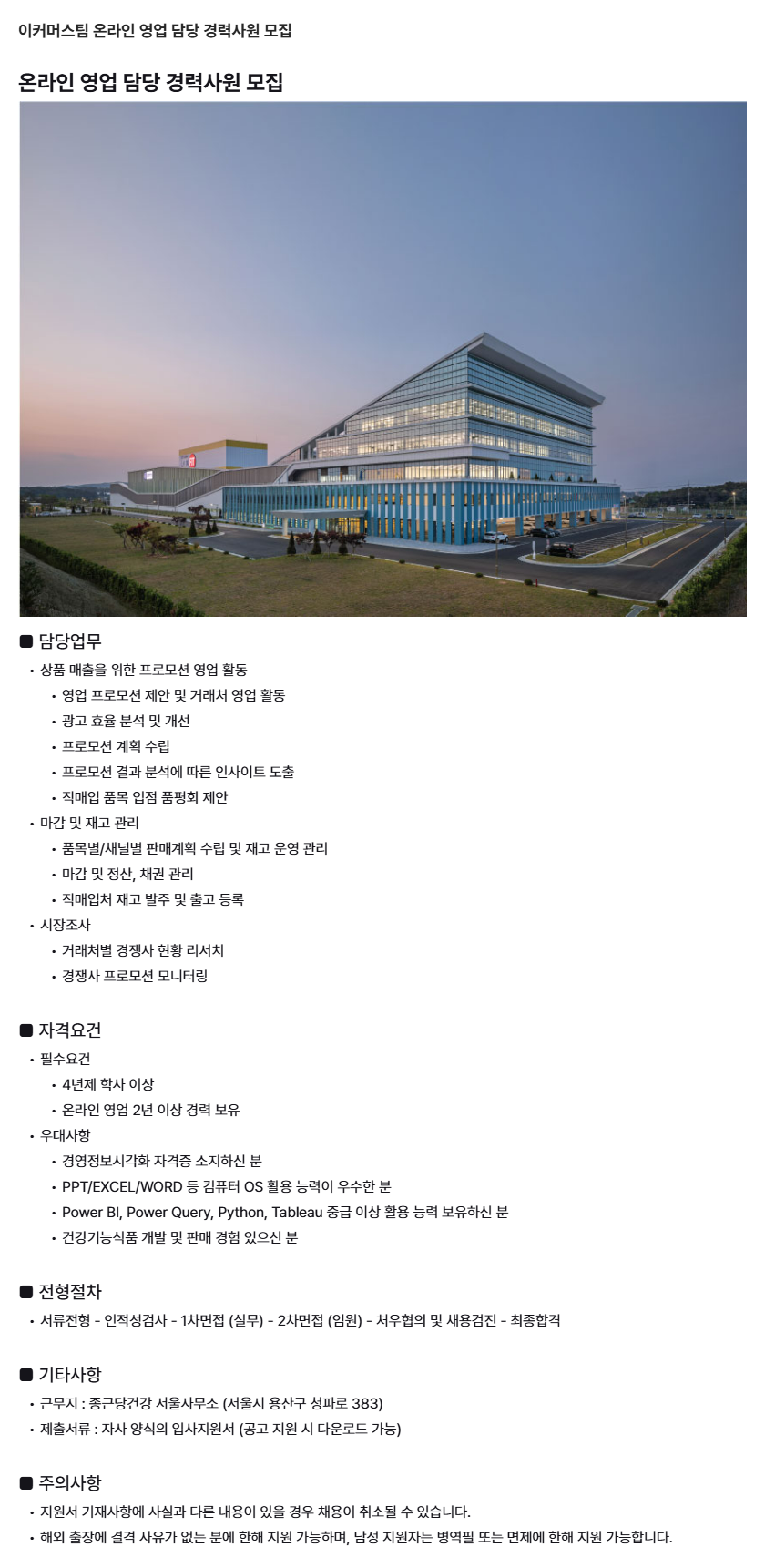 이커머스팀 온라인 영업 담당 경력사원 모집

온라인 영업 담당 경력사원 모집

■ 담당업무

• 상품 매출을 위한 프로모션 영업 활동
• 영업 프로모션 제안 및 거래처 영업 활동
• 광고 효율 분석 및 개선
• 프로모션 계획 수립
• 프로모션 결과 분석에 따른 인사이트 도출
• 직매입 품목 입점 품평회 제안
• 마감 및 재고 관리
• 품목별/채널별 판매계획 수립 및 재고 운영 관리
• 마감 및 정산, 채권 관리
• 직매입처 재고 발주 및 출고 등록
• 시장조사
• 거래처별 경쟁사 현황 리서치
• 경쟁사 프로모션 모니터링

■ 자격요건

• 필수요건
• 4년제 학사 이상
• 온라인 영업 2년 이상 경력 보유
• 우대사항
• 경영정보시각화 자격증 소지하신 분
• PPT/EXCEL/WORD 등 컴퓨터 OS 활용 능력이 우수한 분
• Power BI, Power Query, Python, Tableau 중급 이상 활용 능력 보유하신 분
• 건강기능식품 개발 및 판매 경험 있으신 분

■ 전형절차

• 서류전형 - 인적성검사 - 1차면접 (실무) - 2차면접 (임원) - 처우협의 및 채용검진 - 최종합격

■ 기타사항

• 근무지 : 종근당건강 서울사무소 (서울시 용산구 청파로 383)
• 제출서류 : 자사 양식의 입사지원서 (공고 지원 시 다운로드 가능)

■ 주의사항

• 지원서 기재사항에 사실과 다른 내용이 있을 경우 채용이 취소될 수 있습니다.
• 해외 출장에 결격 사유가 없는 분에 한해 지원 가능하며, 남성 지원자는 병역필 또는 면제에 한해 지원 가능합니다.